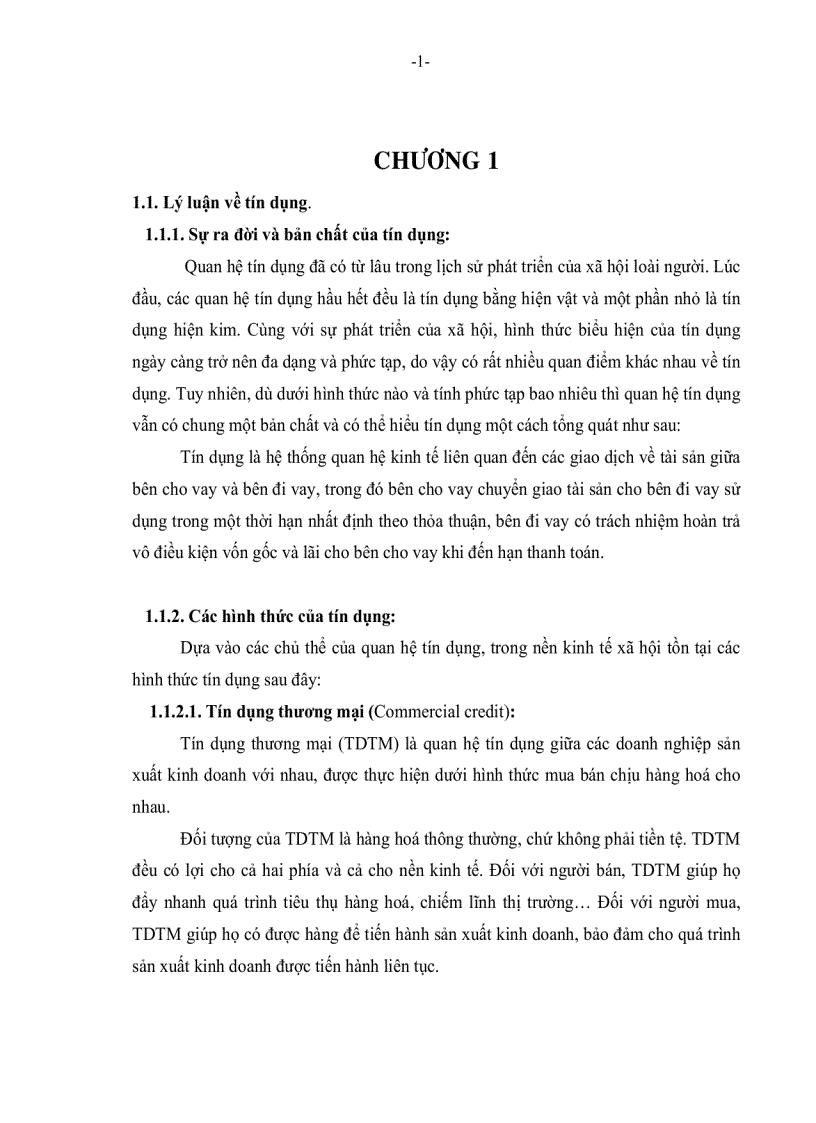 -1-

CHƯƠNG 1

1.1. Lý luận về tín dụng.

1.1.1. Sự ra đời và bản chất của tín dụng:

Quan hệ tín dụng đã có từ lâu trong lịch sử phát triển của xã hội loài người. Lúc đầu, các quan hệ tín dụng hầu hết đều là tín dụng bằng hiện vật và một phần nhỏ là tín dụng hiện kim. Cùng với sự phát triển của xã hội, hình thức biểu hiện của tín dụng ngày càng trở nên đa dạng và phức tạp, do vậy có rất nhiều quan điểm khác nhau về tín dụng. Tuy nhiên, dù dưới hình thức nào và tính phức tạp bao nhiêu thì quan hệ tín dụng vẫn có chung một bản chất và có thể hiểu tín dụng một cách tổng quát như sau:

Tín dụng là hệ thống quan hệ kinh tế liên quan đến các giao dịch về tài sản giữa bên cho vay và bên đi vay, trong đó bên cho vay chuyển giao tài sản cho bên đi vay sử dụng trong một thời hạn nhất định theo thỏa thuận, bên đi vay có trách nhiệm hoàn trả vô điều kiện vốn gốc và lãi cho bên cho vay khi đến hạn thanh toán.

1.1.2. Các hình thức của tín dụng:

Dựa vào các chủ thể của quan hệ tín dụng, trong nền kinh tế xã hội tồn tại các hình thức tín dụng sau đây:

1.1.2.1. Tín dụng thương mại (Commercial credit):

Tín dụng thương mại (TDTM) là quan hệ tín dụng giữa các doanh nghiệp sản xuất kinh doanh với nhau, được thực hiện dưới hình thức mua bán chịu hàng hoá cho nhau.

Đối tượng của TDTM là hàng hoá thông thường, chứ không phải tiền tệ. TDTM đều có lợi cho cả hai phía và cả cho nền kinh tế. Đối với người bán, TDTM giúp họ đẩy nhanh quá trình tiêu thụ hàng hoá, chiếm lĩnh thị trường… Đối với người mua, TDTM giúp họ có được hàng để tiến hành sản xuất kinh doanh, bảo đảm cho quá trình sản xuất kinh doanh được tiến hành liên tục.